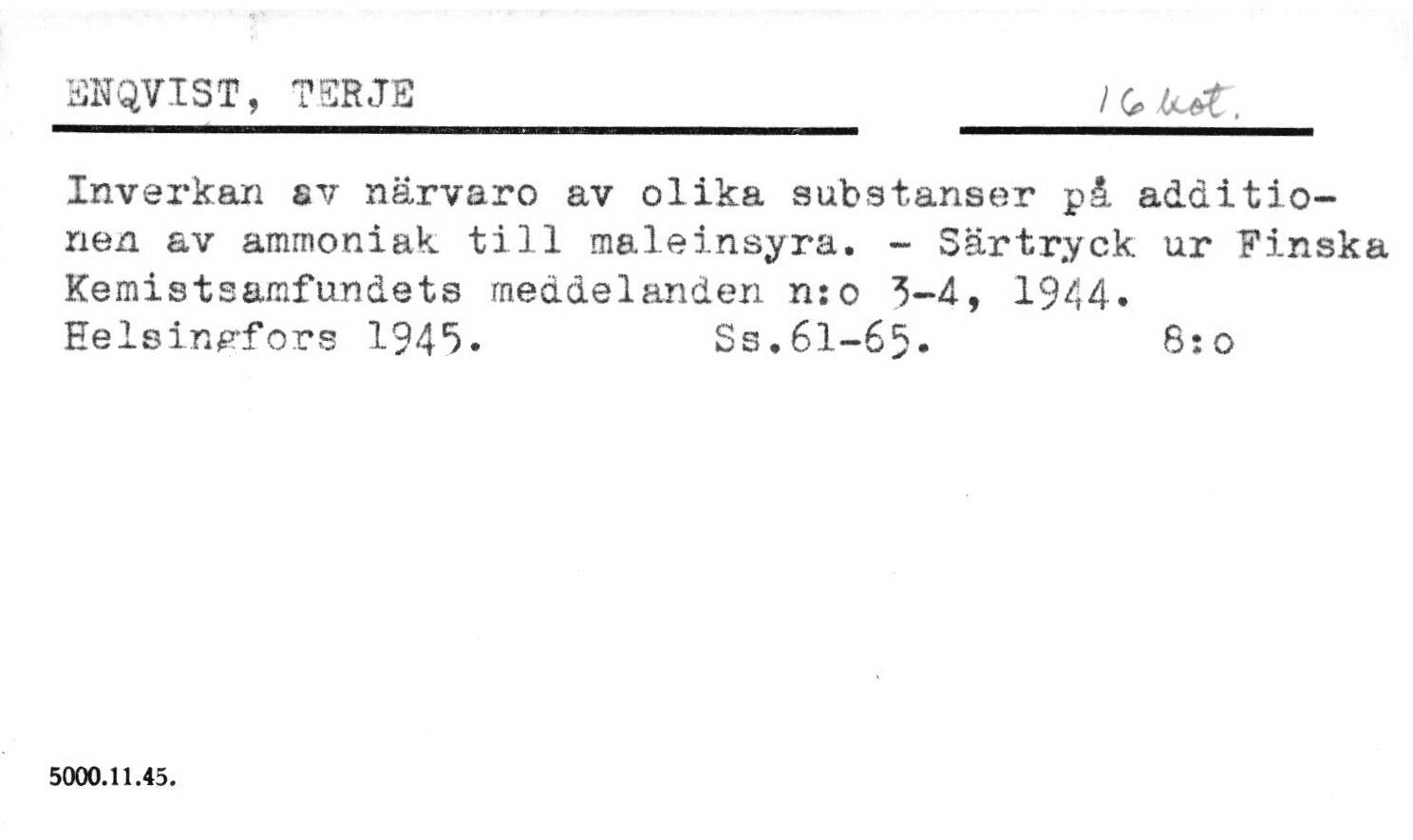 ENQVIST, TERJE

16 kot.

Inverkan av närvaro av olika substanser på additionen av ammoniak till maleinsyra. - Särtryck ur Finska Kemistsamfundets meddelanden n:o 3-4, 1944. Helsingfors 1945. Ss.61-65. 8:o

5000.11.45.